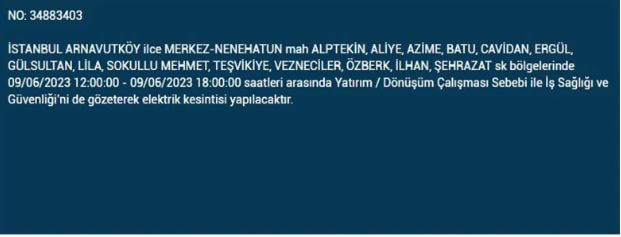 NO: 34883403

İSTANBUL ARNAVUTKÖY ilce MERKEZ-NENEHATUN mah ALPTEKİN, ALİYE, AZİME, BATU, CAVİDAN, ERGÜL, GÜLSULTAN, LİLA, SOKULLU MEHMET, TEŞVİKİYE, VEZNECİLER, ÖZBERK, İLHAN, ŞEHRAZAT sk bölgelerinde 09/06/2023 12:00:00 - 09/06/2023 18:00:00 saatleri arasında Yatırım / Dönüşüm Çalışması Sebebi ile İş Sağlığı ve Güvenliği'ni de gözeterek elektrik kesintisi yapılacaktır.